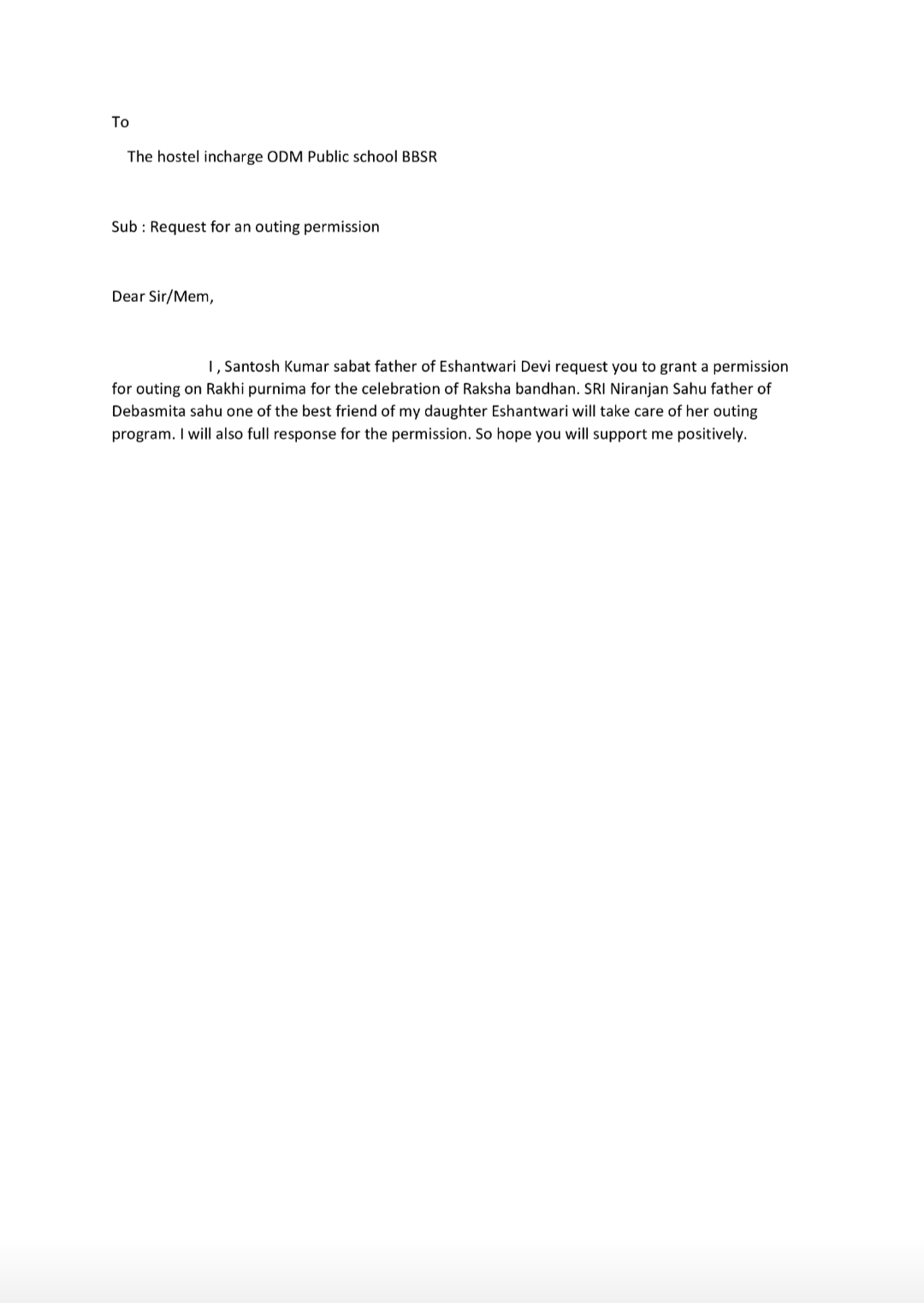 To

The hostel incharge ODM Public school BBSR

Sub : Request for an outing permission

Dear Sir/Mem,

I , Santosh Kumar sabat father of Eshantwari Devi request you to grant a permission for outing on Rakhi purnima for the celebration of Raksha bandhan. SRI Niranjan Sahu father of Debasmita sahu one of the best friend of my daughter Eshantwari will take care of her outing program. I will also full response for the permission. So hope you will support me positively.